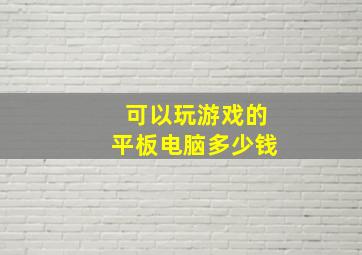 可以玩游戏的
平板电脑多少钱